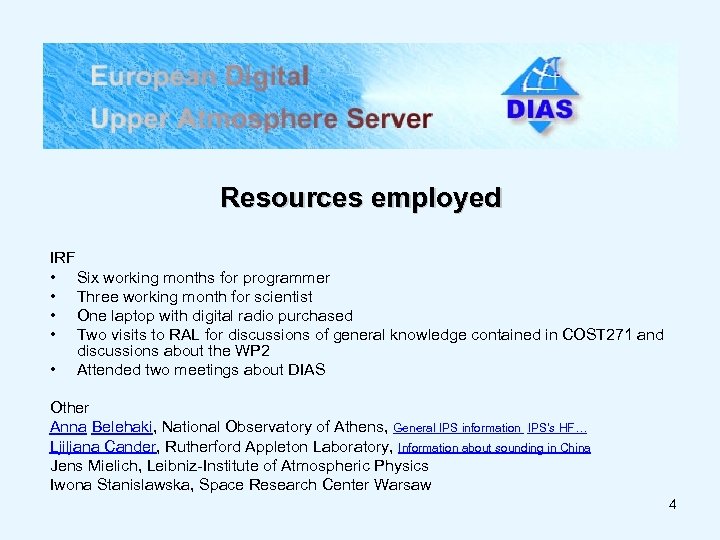 European Digital
Upper Atmosphere Server

DIAS

Resources employed

IRF
• Six working months for programmer
• Three working month for scientist
• One laptop with digital radio purchased
• Two visits to RAL for discussions of general knowledge contained in COST271 and discussions about the WP2
• Attended two meetings about DIAS

Other
Anna Belehaki, National Observatory of Athens, General IPS information IPS's HF…
Ljiljana Cander, Rutherford Appleton Laboratory, Information about sounding in China
Jens Mielich, Leibniz-Institute of Atmospheric Physics
Iwona Stanislawska, Space Research Center Warsaw

4